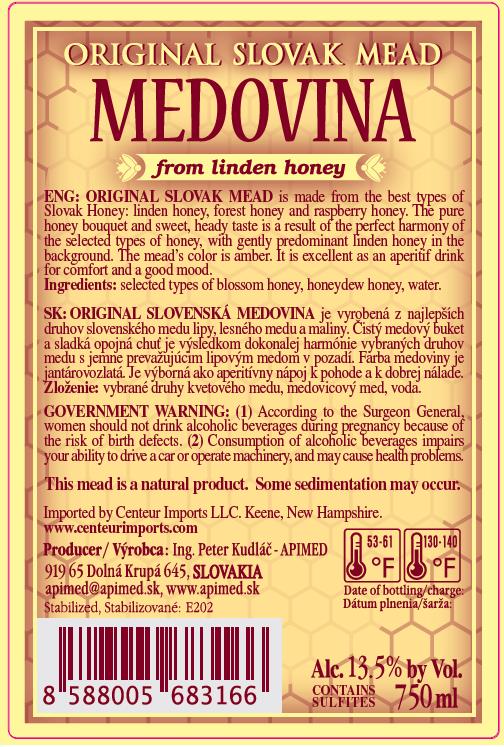 ORIGINAL SLOVAK MEAD
MEDOVINA
from linden honey

ENG: ORIGINAL SLOVAK MEAD is made from the best types of Slovak Honey: linden honey, forest honey and raspberry honey. The pure honey bouquet and sweet, heady taste is a result of the perfect harmony of the selected types of honey, with gently predominant linden honey in the background. The mead's color is amber. It is excellent as an aperitif drink for comfort and a good mood.
Ingredients: selected types of blossom honey, honeydew honey, water.

SK: ORIGINAL SLOVENSKÁ MEDOVINA je vyrobená z najlepších druhov slovenského medu lipy, lesného medu a maliny. Čistý medový buket a sladká opojná chuť je výsledkom dokonalej harmónie vybraných druhov medu s jemne prevažujúcim lipovým medom v pozadí. Farba medoviny je jantárovozlatá. Je výborná ako aperitívny nápoj k pohode a k dobrej nálade.
Zloženie: vybrané druhy kvetového medu, medovicový med, voda.

GOVERNMENT WARNING: (1) According to the Surgeon General, women should not drink alcoholic beverages during pregnancy because of the risk of birth defects. (2) Consumption of alcoholic beverages impairs your ability to drive a car or operate machinery, and may cause health problems.

This mead is a natural product. Some sedimentation may occur.

Imported by Centeur Imports LLC. Keene, New Hampshire.
www.centeurimports.com

Producer / Výrobca: Ing. Peter Kudláč - APIMED
919 65 Dolná Krupá 645, SLOVAKIA
apimed@apimed.sk, www.apimed.sk
Stabilized, Stabilizované: E202

53-61 °F
130-140 °F

Date of bottling/charge:
Dátum plnenia/šarža:

8 588005 683166

Alc. 13.5% by Vol.
CONTAINS SULFITES
750 ml